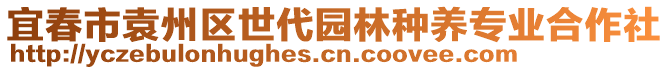 宜春市袁州区世代园林种养专业合作社
http://yczebulonhughes.cn.coovee.com